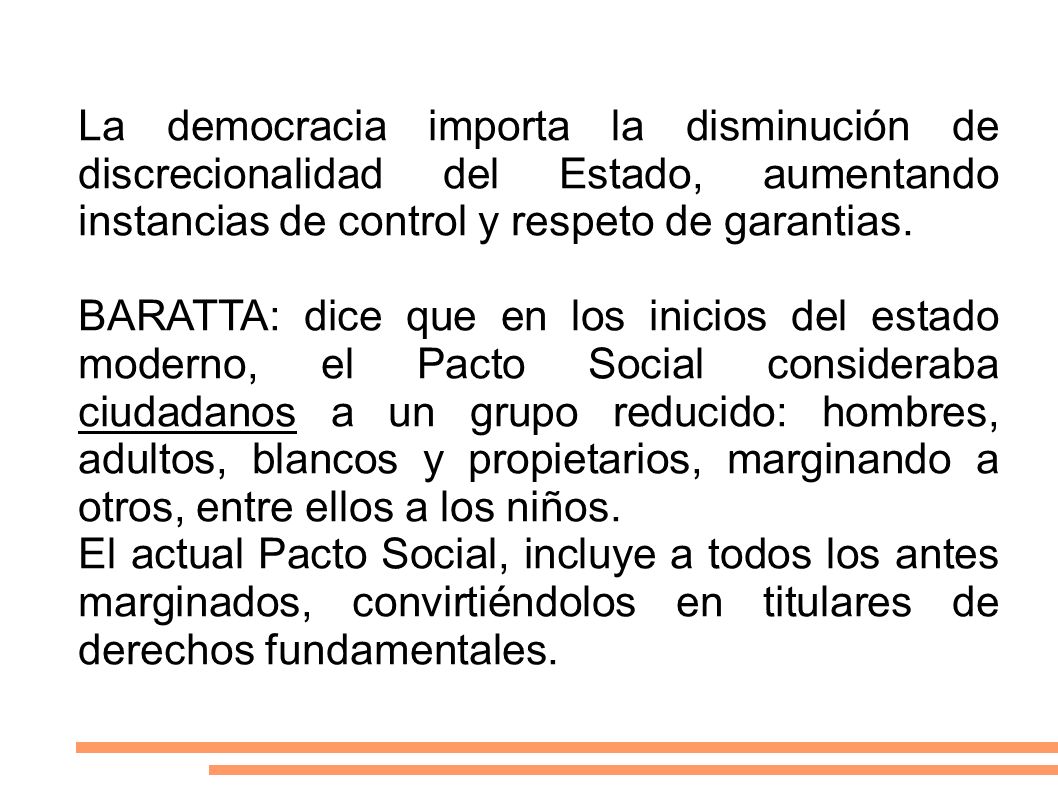 La democracia importa la disminución de discrecionalidad del Estado, aumentando instancias de control y respeto de garantias.

BARATTA: dice que en los inicios del estado moderno, el Pacto Social consideraba ciudadanos a un grupo reducido: hombres, adultos, blancos y propietarios, marginando a otros, entre ellos a los niños.
El actual Pacto Social, incluye a todos los antes marginados, convirtiéndolos en titulares de derechos fundamentales.